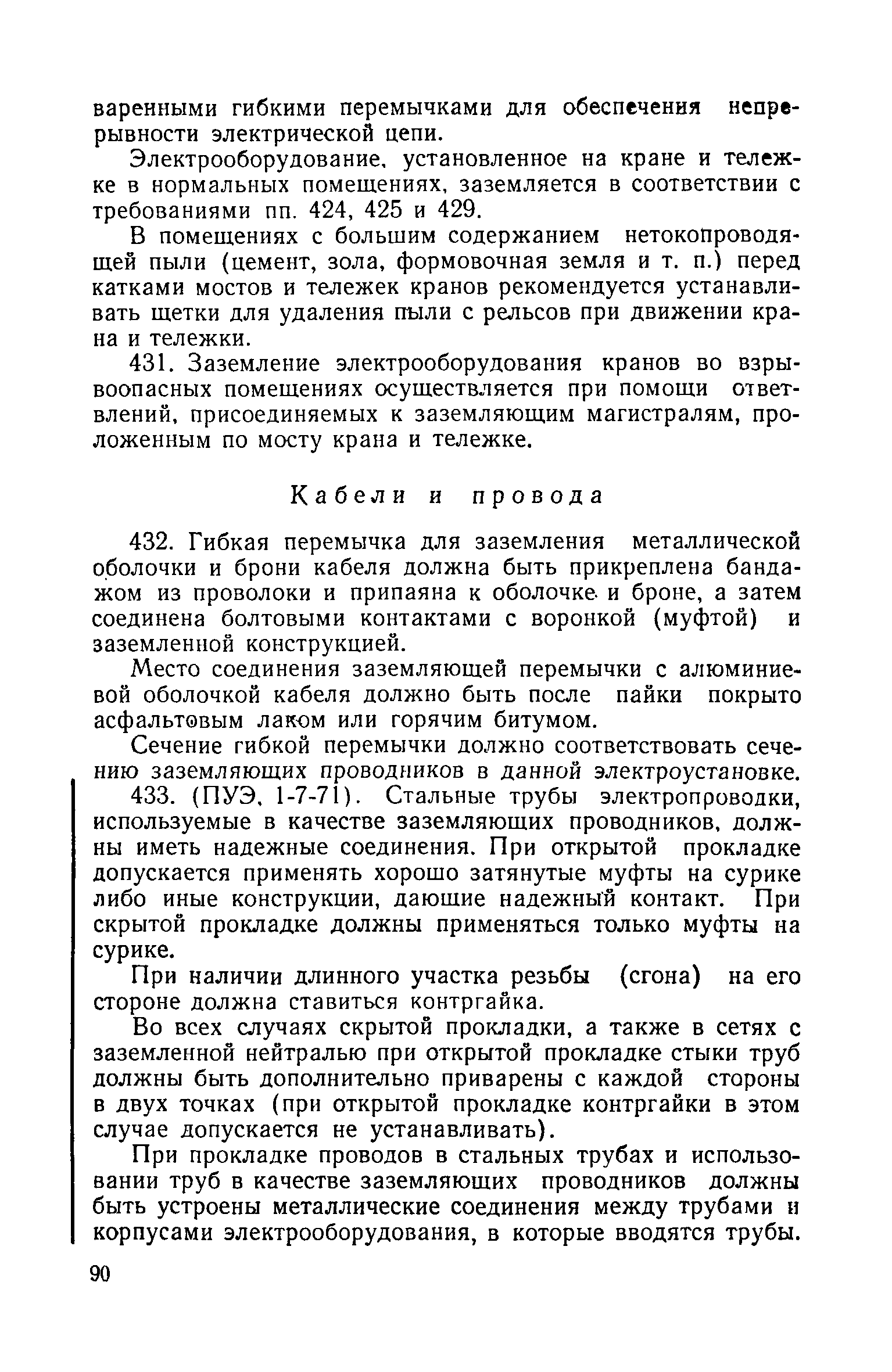 варенными гибкими перемычками для обеспечения непрерывности электрической цепи.

Электрооборудование, установленное на кране и тележке в нормальных помещениях, заземляется в соответствии с требованиями пп. 424, 425 и 429.

В помещениях с большим содержанием нетокопроводящей пыли (цемент, зола, формовочная земля и т. п.) перед катками мостов и тележек кранов рекомендуется устанавливать щетки для удаления пыли с рельсов при движении крана и тележки.

431. Заземление электрооборудования кранов во взрывоопасных помещениях осуществляется при помощи ответвлений, присоединяемых к заземляющим магистралям, проложенным по мосту крана и тележке.

Кабели и провода

432. Гибкая перемычка для заземления металлической оболочки и брони кабеля должна быть прикреплена бандажом из проволоки и припаяна к оболочке и броне, а затем соединена болтовыми контактами с воронкой (муфтой) и заземленной конструкцией.

Место соединения заземляющей перемычки с алюминиевой оболочкой кабеля должно быть после пайки покрыто асфальтовым лаком или горячим битумом.

Сечение гибкой перемычки должно соответствовать сечению заземляющих проводников в данной электроустановке.

433. (ПУЭ, 1-7-71). Стальные трубы электропроводки, используемые в качестве заземляющих проводников, должны иметь надежные соединения. При открытой прокладке допускается применять хорошо затянутые муфты на сурике либо иные конструкции, дающие надежный контакт. При скрытой прокладке должны применяться только муфты на сурике.

При наличии длинного участка резьбы (сгона) на его стороне должна ставиться контргайка.

Во всех случаях скрытой прокладки, а также в сетях с заземленной нейтралью при открытой прокладке стыки труб должны быть дополнительно приварены с каждой стороны в двух точках (при открытой прокладке контргайки в этом случае допускается не устанавливать).

При прокладке проводов в стальных трубах и использовании труб в качестве заземляющих проводников должны быть устроены металлические соединения между трубами и корпусами электрооборудования, в которые вводятся трубы.

90